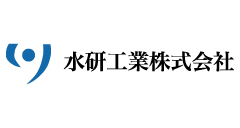 水研工業株式会社